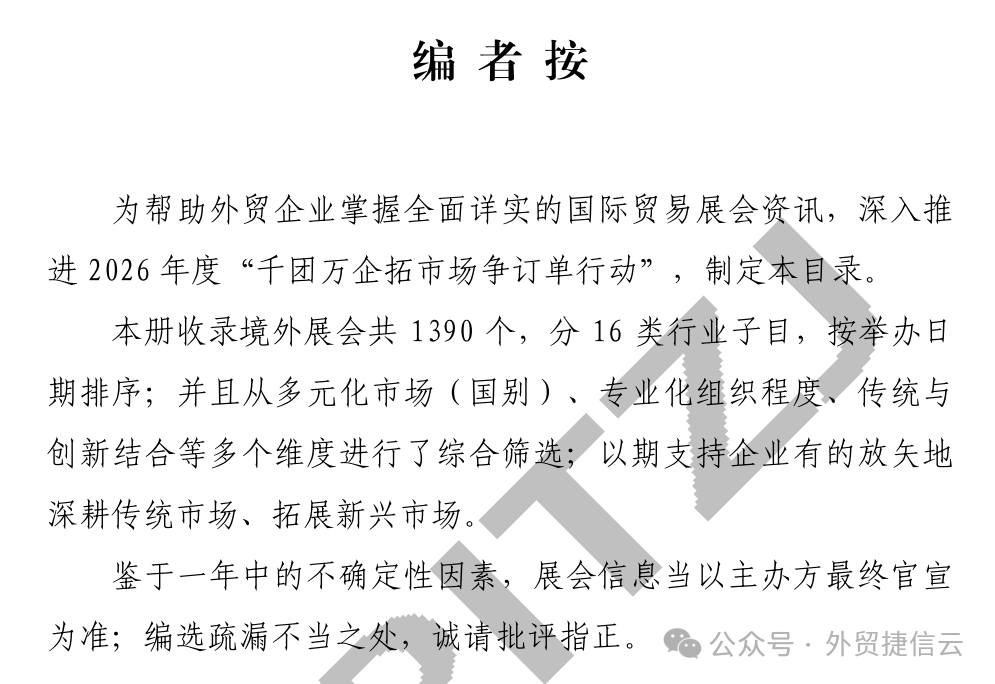 编 者 按

为帮助外贸企业掌握全面详实的国际贸易展会资讯，深入推进 2026 年度“千团万企拓市场争订单行动”，制定本目录。

本册收录境外展会共 1390 个，分 16 类行业子目，按举办日期排序；并且从多元化市场（国别）、专业化组织程度、传统与创新结合等多个维度进行了综合筛选；以期支持企业有的放矢地深耕传统市场、拓展新兴市场。

鉴于一年中的不确定性因素，展会信息当以主办方最终官宣为准；编选疏漏不当之处，诚请批评指正。

公众号 · 外贸捷信云